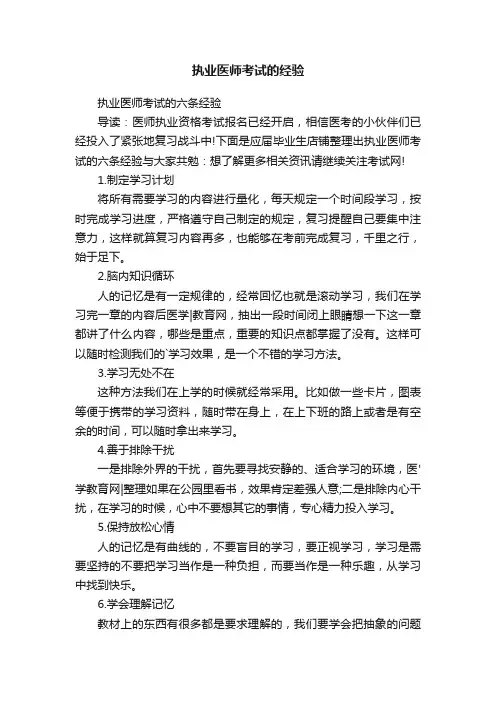 执业医师考试的经验

执业医师考试的六条经验

导读：医师执业资格考试报名已经开启，相信医考的小伙伴们已经投入了紧张地复习战斗中!下面是应届毕业生店铺整理出执业医师考试的六条经验与大家共勉：想了解更多相关资讯请继续关注考试网!

1.制定学习计划

将所有需要学习的内容进行量化，每天规定一个时间段学习，按时完成学习进度，严格遵守自己制定的规定，复习提醒自己要集中注意力，这样就算复习内容再多，也能够在考前完成复习，千里之行，始于足下。

2.脑内知识循环

人的记忆是有一定规律的，经常回忆也就是滚动学习，我们在学习完一章的内容后医学|教育网，抽出一段时间闭上眼睛想一下这一章都讲了什么内容，哪些是重点，重要的知识点都掌握了没有。这样可以随时检测我们的`学习效果，是一个不错的学习方法。

3.学习无处不在

这种方法我们在上学的时候就经常采用。比如做一些卡片，图表等便于携带的学习资料，随时带在身上，在上下班的路上或者是有空余的时间，可以随时拿出来学习。

4.善于排除干扰

一是排除外界的干扰，首先要寻找安静的、适合学习的环境，医'学教育网|整理如果在公园里看书，效果肯定差强人意;二是排除内心干扰，在学习的时候，心中不要想其它的事情，专心精力投入学习。

5.保持放松心情

人的记忆是有曲线的，不要盲目的学习，要正视学习，学习是需要坚持的不要把学习当作是一种负担，而要当作是一种乐趣，从学习中找到快乐。

6.学会理解记忆

教材上的东西有很多都是要求理解的，我们要学会把抽象的问题